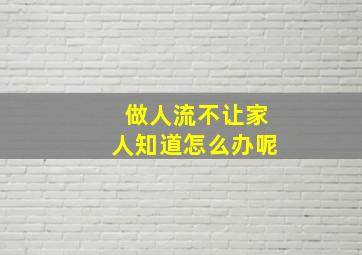 做人流不让家人知道怎么办呢